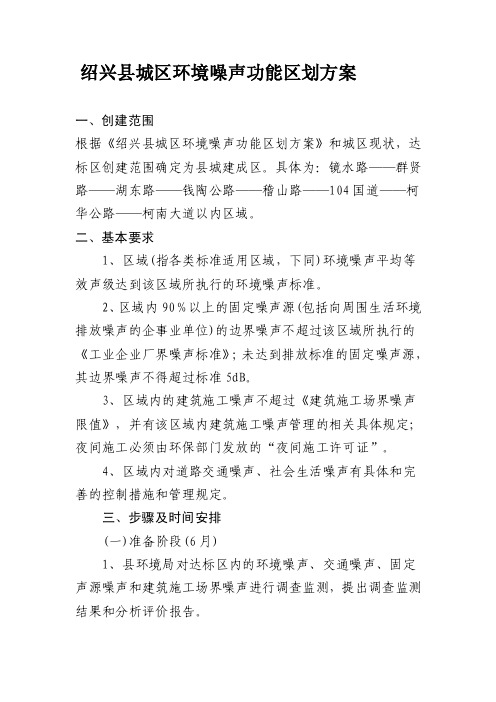 绍兴县城区环境噪声功能区划方案

一、创建范围

根据《绍兴县城区环境噪声功能区划方案》和城区现状，达标区创建范围确定为县城建成区。具体为：镜水路——群贤路——湖东路——钱陶公路——稽山路——104国道——柯华公路——柯南大道以内区域。

二、基本要求

1、区域(指各类标准适用区域，下同)环境噪声平均等效声级达到该区域所执行的环境噪声标准。

2、区域内90%以上的固定噪声源(包括向周围生活环境排放噪声的企事业单位)的边界噪声不超过该区域所执行的《工业企业厂界噪声标准》；未达到排放标准的固定噪声源，其边界噪声不得超过标准5dB。

3、区域内的建筑施工噪声不超过《建筑施工场界噪声限值》，并有该区域内建筑施工噪声管理的相关具体规定；夜间施工必须由环保部门发放的“夜间施工许可证”。

4、区域内对道路交通噪声、社会生活噪声有具体和完善的控制措施和管理规定。

三、步骤及时间安排

(一)准备阶段(6月)

1、县环境局对达标区内的环境噪声、交通噪声、固定声源噪声和建筑施工场界噪声进行调查监测，提出调查监测结果和分析评价报告。